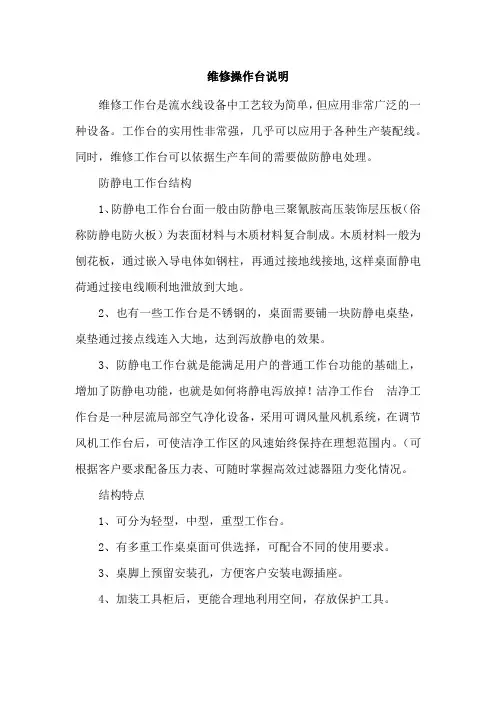 维修操作台说明

维修工作台是流水线设备中工艺较为简单，但应用非常广泛的一种设备。工作台的实用性非常强，几乎可以应用于各种生产装配线。同时，维修工作台可以依据生产车间的需要做防静电处理。

防静电工作台结构

1、防静电工作台台面一般由防静电三聚氰胺高压装饰层压板（俗称防静电防火板）为表面材料与木质材料复合制成。木质材料一般为刨花板，通过嵌入导电体如钢柱，再通过接地线接地,这样桌面静电荷通过接电线顺利地泄放到大地。

2、也有一些工作台是不锈钢的，桌面需要铺一块防静电桌垫，桌垫通过接点线连入大地，达到泻放静电的效果。

3、防静电工作台就是能满足用户的普通工作台功能的基础上，增加了防静电功能，也就是如何将静电泻放掉！洁净工作台 洁净工作台是一种层流局部空气净化设备，采用可调风量风机系统，在调节风机工作台后，可使洁净工作区的风速始终保持在理想范围内。（可根据客户要求配备压力表、可随时掌握高效过滤器阻力变化情况。

结构特点

1、可分为轻型，中型，重型工作台。

2、有多重工作桌桌面可供选择，可配合不同的使用要求。

3、桌脚上预留安装孔，方便客户安装电源插座。

4、加装工具柜后，更能合理地利用空间，存放保护工具。